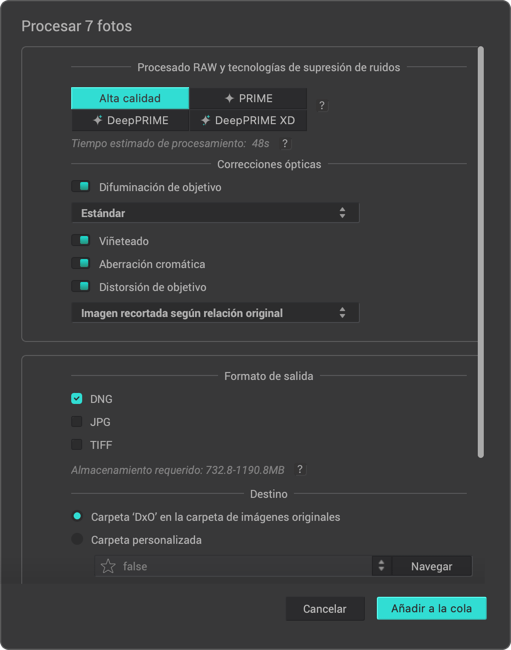 Procesar 7 fotos

Procesado RAW y tecnologías de supresión de ruidos

Alta calidad
PRIME
?
DeepPRIME
DeepPRIME XD

Tiempo estimado de procesamiento: 48s ?

Correcciones ópticas

Difuminación de objetivo

Estándar

Viñeteado

Aberración cromática

Distorsión de objetivo

Imagen recortada según relación original

Formato de salida

DNG

JPG

TIFF

Almacenamiento requerido: 732.8-1190.8MB ?

Destino

Carpeta 'DxO' en la carpeta de imágenes originales

Carpeta personalizada

false
Navegar

Cancelar
Añadir a la cola